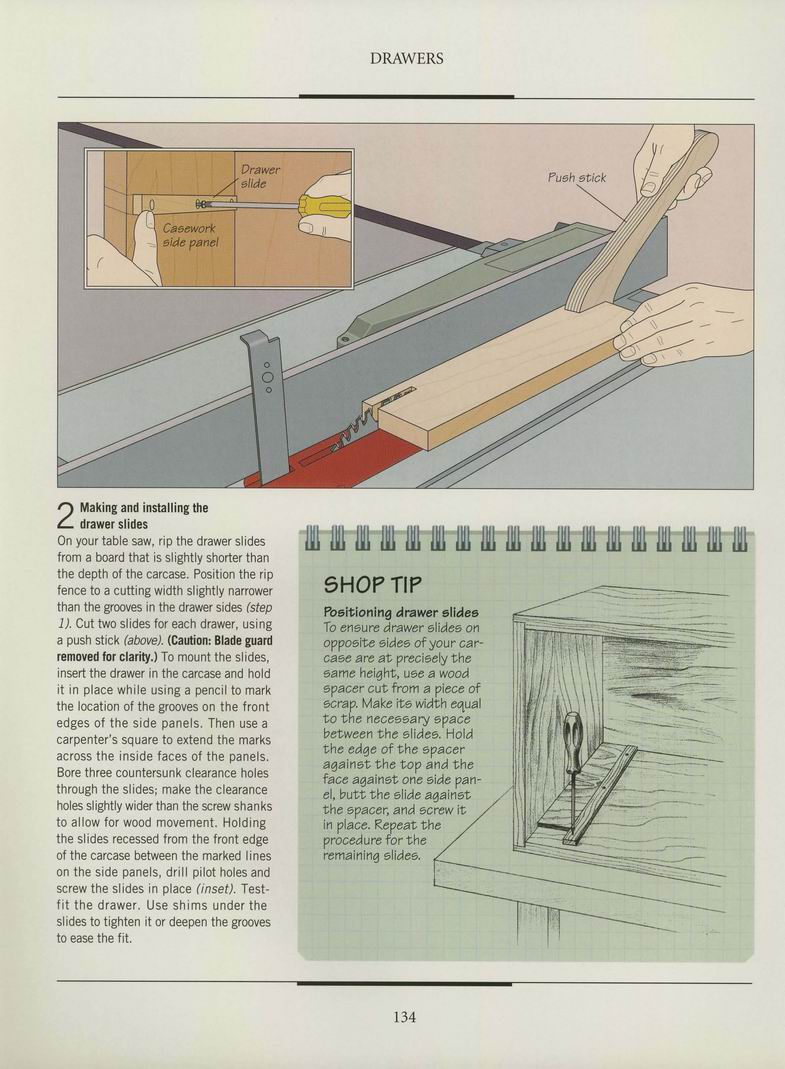 DRAWERS

Drawer slide

Casework side panel

Push stick

2 Making and installing the drawer slides

On your table saw, rip the drawer slides from a board that is slightly shorter than the depth of the carcase. Position the rip fence to a cutting width slightly narrower than the grooves in the drawer sides (step 1). Cut two slides for each drawer, using a push stick (above). (Caution: Blade guard removed for clarity.) To mount the slides, insert the drawer in the carcase and hold it in place while using a pencil to mark the location of the grooves on the front edges of the side panels. Then use a carpenter's square to extend the marks across the inside faces of the panels. Bore three countersunk clearance holes through the slides; make the clearance holes slightly wider than the screw shanks to allow for wood movement. Holding the slides recessed from the front edge of the carcase between the marked lines on the side panels, drill pilot holes and screw the slides in place (inset). Test-fit the drawer. Use shims under the slides to tighten it or deepen the grooves to ease the fit.

SHOP TIP

Positioning drawer slides
To ensure drawer slides on opposite sides of your carcase are at precisely the same height, use a wood spacer cut from a piece of scrap. Make its width equal to the necessary space between the slides. Hold the edge of the spacer against the top and the face against one side panel, butt the slide against the spacer, and screw it in place. Repeat the procedure for the remaining slides.

134